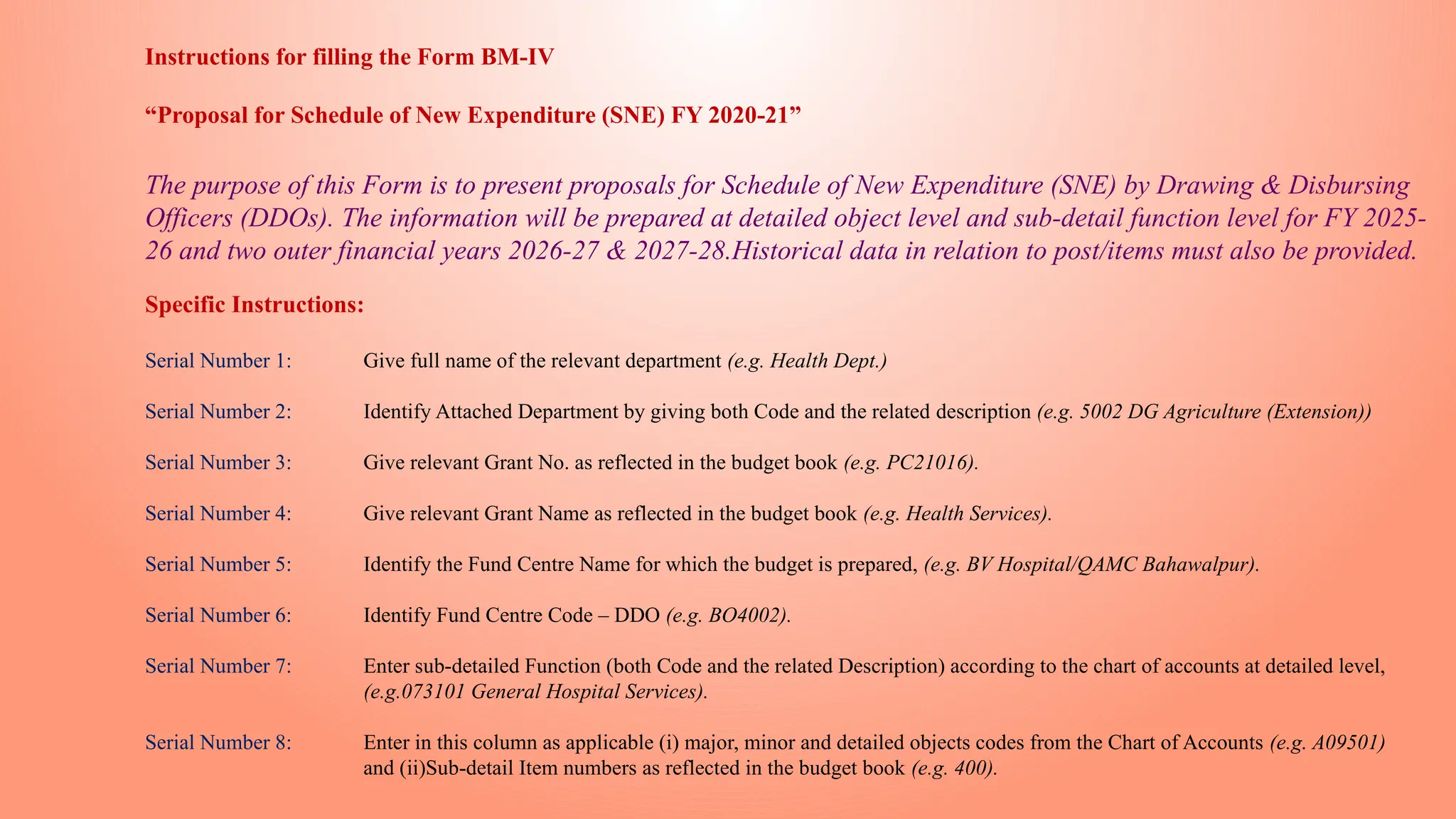 Instructions for filling the Form BM-IV

“Proposal for Schedule of New Expenditure (SNE) FY 2020-21”

The purpose of this Form is to present proposals for Schedule of New Expenditure (SNE) by Drawing & Disbursing Officers (DDOs). The information will be prepared at detailed object level and sub-detail function level for FY 2025-26 and two outer financial years 2026-27 & 2027-28.Historical data in relation to post/items must also be provided.

Specific Instructions:

Serial Number 1: Give full name of the relevant department (e.g. Health Dept.)

Serial Number 2: Identify Attached Department by giving both Code and the related description (e.g. 5002 DG Agriculture (Extension))

Serial Number 3: Give relevant Grant No. as reflected in the budget book (e.g. PC21016).

Serial Number 4: Give relevant Grant Name as reflected in the budget book (e.g. Health Services).

Serial Number 5: Identify the Fund Centre Name for which the budget is prepared, (e.g. BV Hospital/QAMC Bahawalpur).

Serial Number 6: Identify Fund Centre Code – DDO (e.g. BO4002).

Serial Number 7: Enter sub-detailed Function (both Code and the related Description) according to the chart of accounts at detailed level, (e.g.073101 General Hospital Services).

Serial Number 8: Enter in this column as applicable (i) major, minor and detailed objects codes from the Chart of Accounts (e.g. A09501) and (ii)Sub-detail Item numbers as reflected in the budget book (e.g. 400).